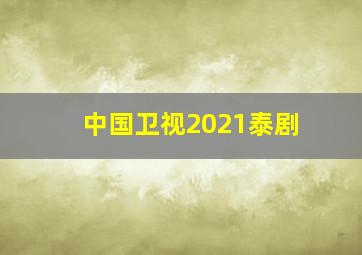 中国卫视2021泰剧